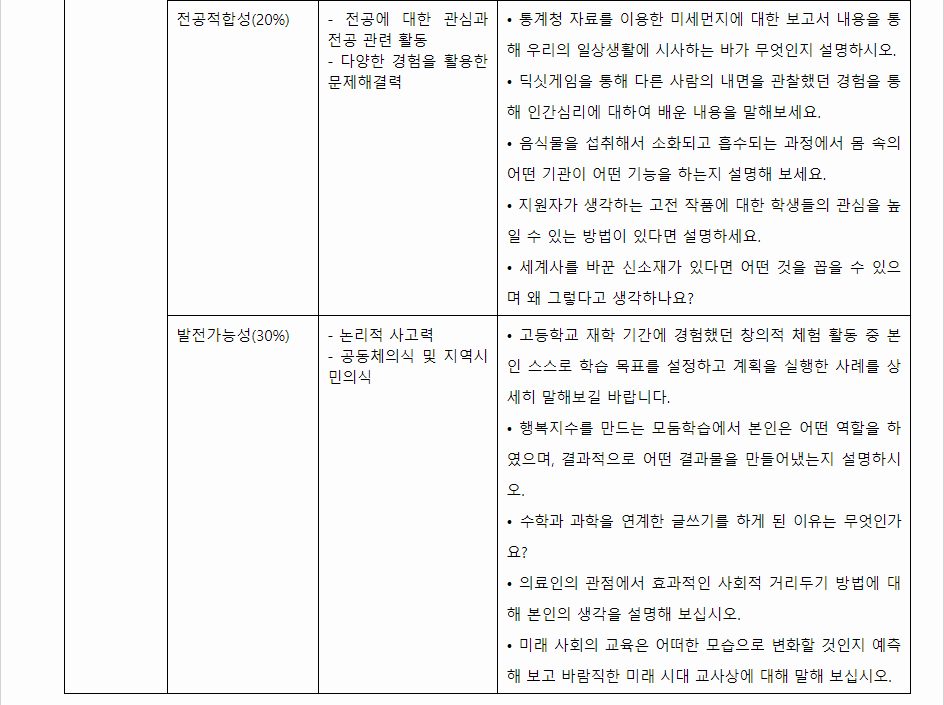 | | 전공적합성(20%) | - 전공에 대한 관심과 전공 관련 활동<br>- 다양한 경험을 활용한 문제해결력 | • 통계청 자료를 이용한 미세먼지에 대한 보고서 내용을 통해 우리의 일상생활에 시사하는 바가 무엇인지 설명하시오.<br>• 딕싯게임을 통해 다른 사람의 내면을 관찰했던 경험을 통해 인간심리에 대하여 배운 내용을 말해보세요.<br>• 음식물을 섭취해서 소화되고 흡수되는 과정에서 몸 속의 어떤 기관이 어떤 기능을 하는지 설명해 보세요.<br>• 지원자가 생각하는 고전 작품에 대한 학생들의 관심을 높일 수 있는 방법이 있다면 설명하세요.<br>• 세계사를 바꾼 신소재가 있다면 어떤 것을 꼽을 수 있으며 왜 그렇다고 생각하나요? |
|---|---|---|---|
| | 발전가능성(30%) | - 논리적 사고력<br>- 공동체의식 및 지역시민의식 | • 고등학교 재학 기간에 경험했던 창의적 체험 활동 중 본인 스스로 학습 목표를 설정하고 계획을 실행한 사례를 상세히 말해보길 바랍니다.<br>• 행복지수를 만드는 모둠학습에서 본인은 어떤 역할을 하였으며, 결과적으로 어떤 결과물을 만들어냈는지 설명하시오.<br>• 수학과 과학을 연계한 글쓰기를 하게 된 이유는 무엇인가요?<br>• 의료인의 관점에서 효과적인 사회적 거리두기 방법에 대해 본인의 생각을 설명해 보십시오.<br>• 미래 사회의 교육은 어떠한 모습으로 변화할 것인지 예측해 보고 바람직한 미래 시대 교사상에 대해 말해 보십시오. |